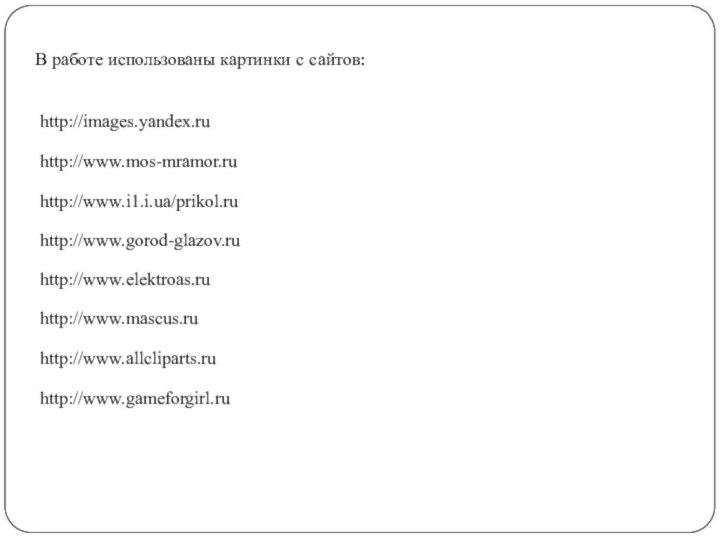 В работе использованы картинки с сайтов:

http://images.yandex.ru

http://www.mos-mramor.ru

http://www.i1.i.ua/prikol.ru

http://www.gorod-glazov.ru

http://www.elektroas.ru

http://www.mascus.ru

http://www.allcliparts.ru

http://www.gameforgirl.ru